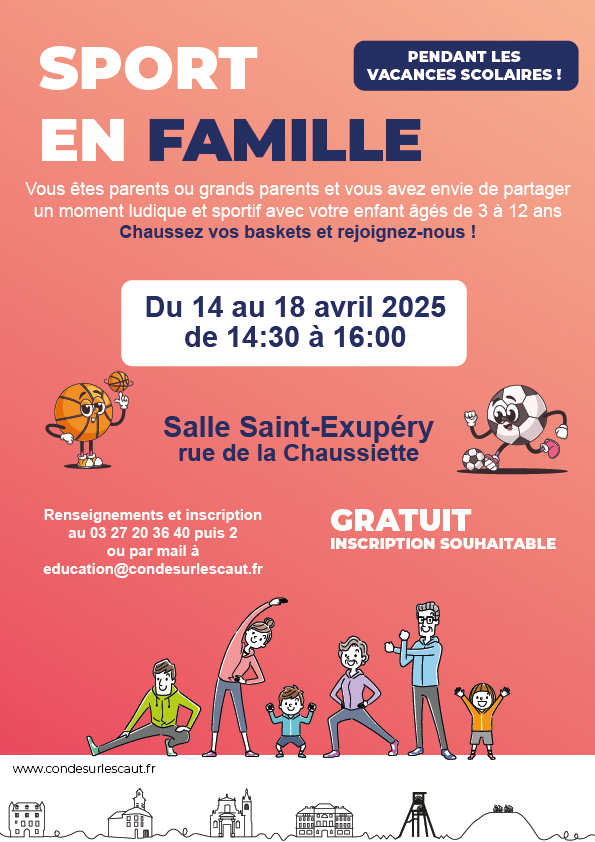 SPORT EN FAMILLE

PENDANT LES VACANCES SCOLAIRES !

Vous êtes parents ou grands parents et vous avez envie de partager un moment ludique et sportif avec votre enfant âgés de 3 à 12 ans
Chaussez vos baskets et rejoignez-nous !

Du 14 au 18 avril 2025
de 14:30 à 16:00

Salle Saint-Exupéry
rue de la Chaussiette

Renseignements et inscription au 03 27 20 36 40 puis 2 ou par mail à education@condesurlescaut.fr

GRATUIT
INSCRIPTION SOUHAITABLE

www.condesurlescaut.fr